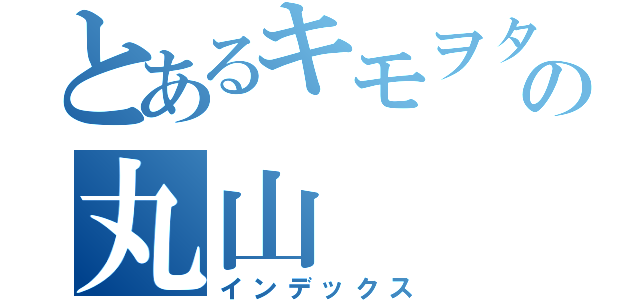 とあるキモヲタの
丸山
インデックス